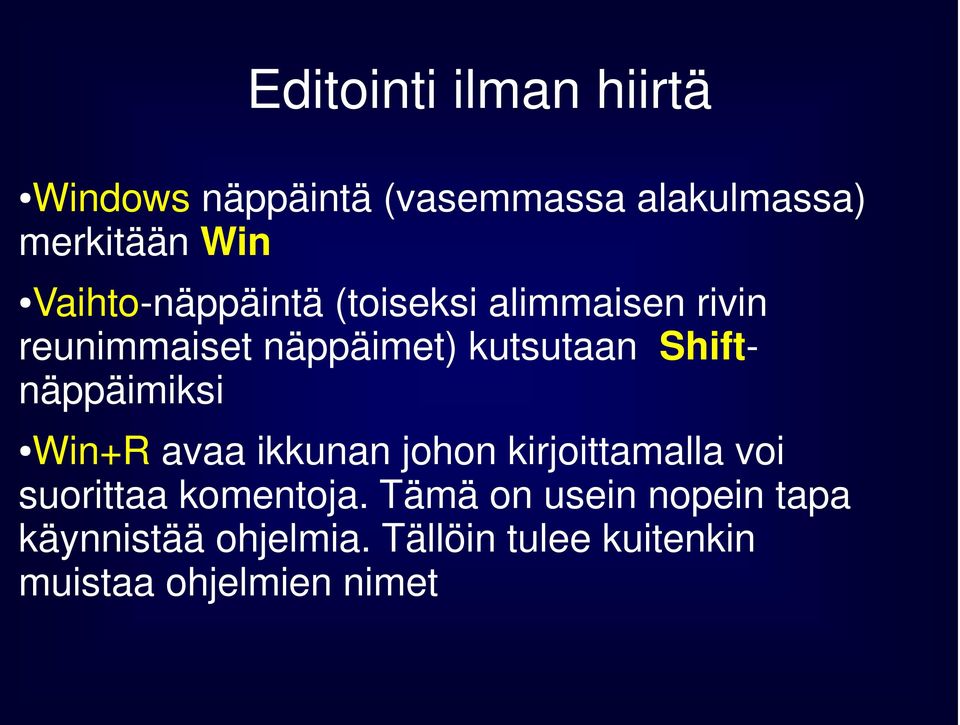 Editointi ilman hiirtä

•Windows näppäintä (vasemmassa alakulmassa) merkitään Win

•Vaihto-näppäintä (toiseksi alimmaisen rivin reunimmaiset näppäimet) kutsutaan Shift-näppäimiksi

•Win+R avaa ikkunan johon kirjoittamalla voi suorittaa komentoja. Tämä on usein nopein tapa käynnistää ohjelmia. Tällöin tulee kuitenkin muistaa ohjelmien nimet